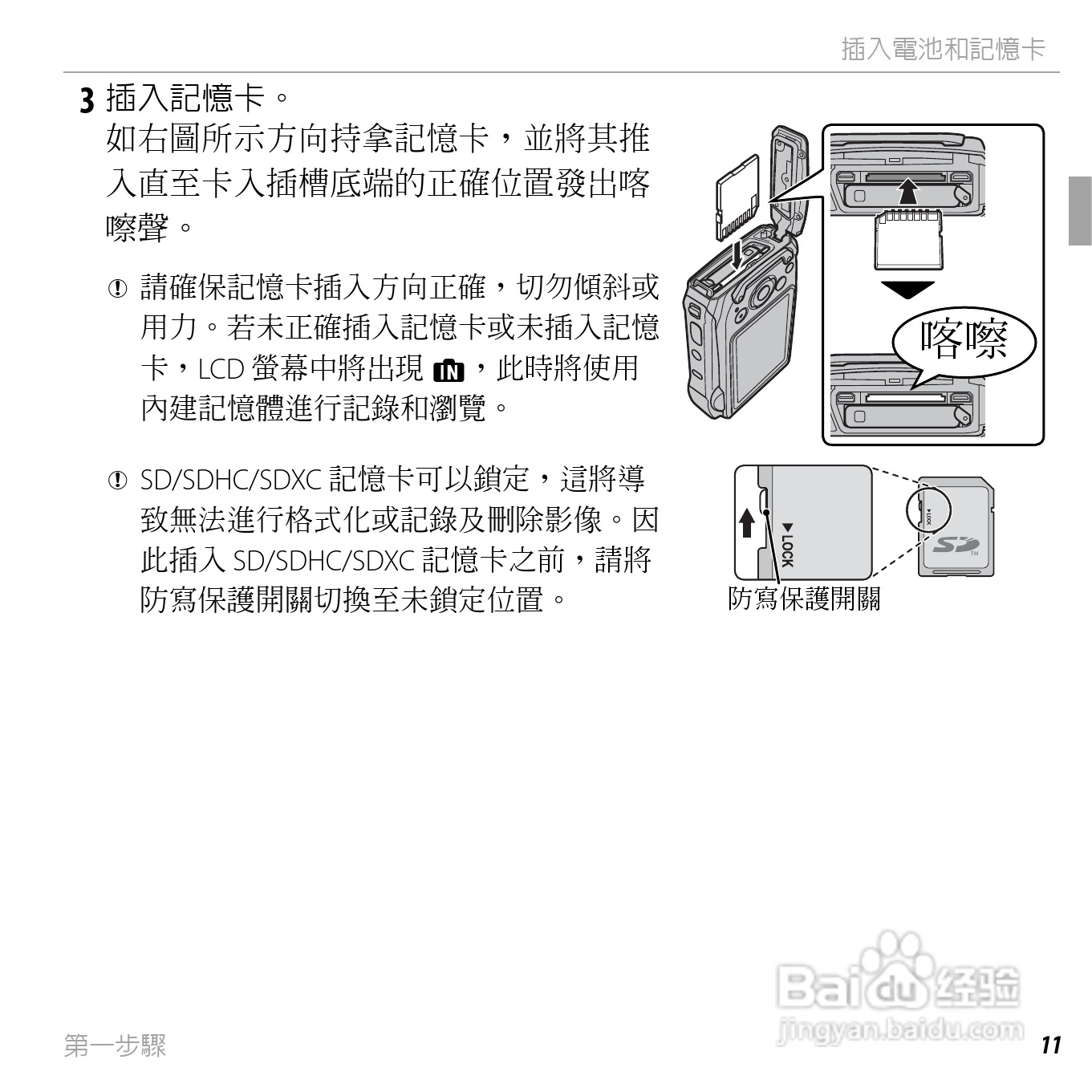 插入電池和記憶卡

3 插入記憶卡。
如右圖所示方向持拿記憶卡，並將其推入直至卡入插槽底端的正確位置發出喀嚓聲。

① 請確保記憶卡插入方向正確，切勿傾斜或用力。若未正確插入記憶卡或未插入記憶卡，LCD 螢幕中將出現 IN，此時將使用內建記憶體進行記錄和瀏覽。

① SD/SDHC/SDXC 記憶卡可以鎖定，這將導致無法進行格式化或記錄及刪除影像。因此插入 SD/SDHC/SDXC 記憶卡之前，請將防寫保護開關切換至未鎖定位置。

喀嚓

▼LOCK

▼LOCK

SD

TM

防寫保護開關

Baidu 经验
jingyan.baidu.com

第一步驟

11